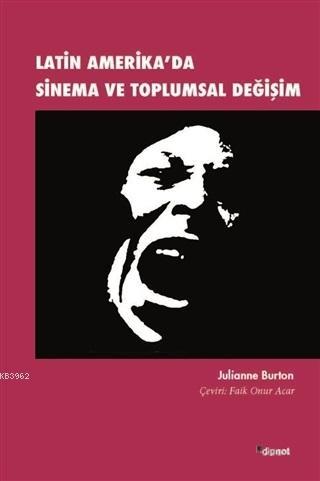 LATİN AMERİKA'DA
SİNEMA VE TOPLUMSAL DEĞİŞİM

KB3962

Julianne Burton
Çeviri: Faik Onur Acar

dipnot